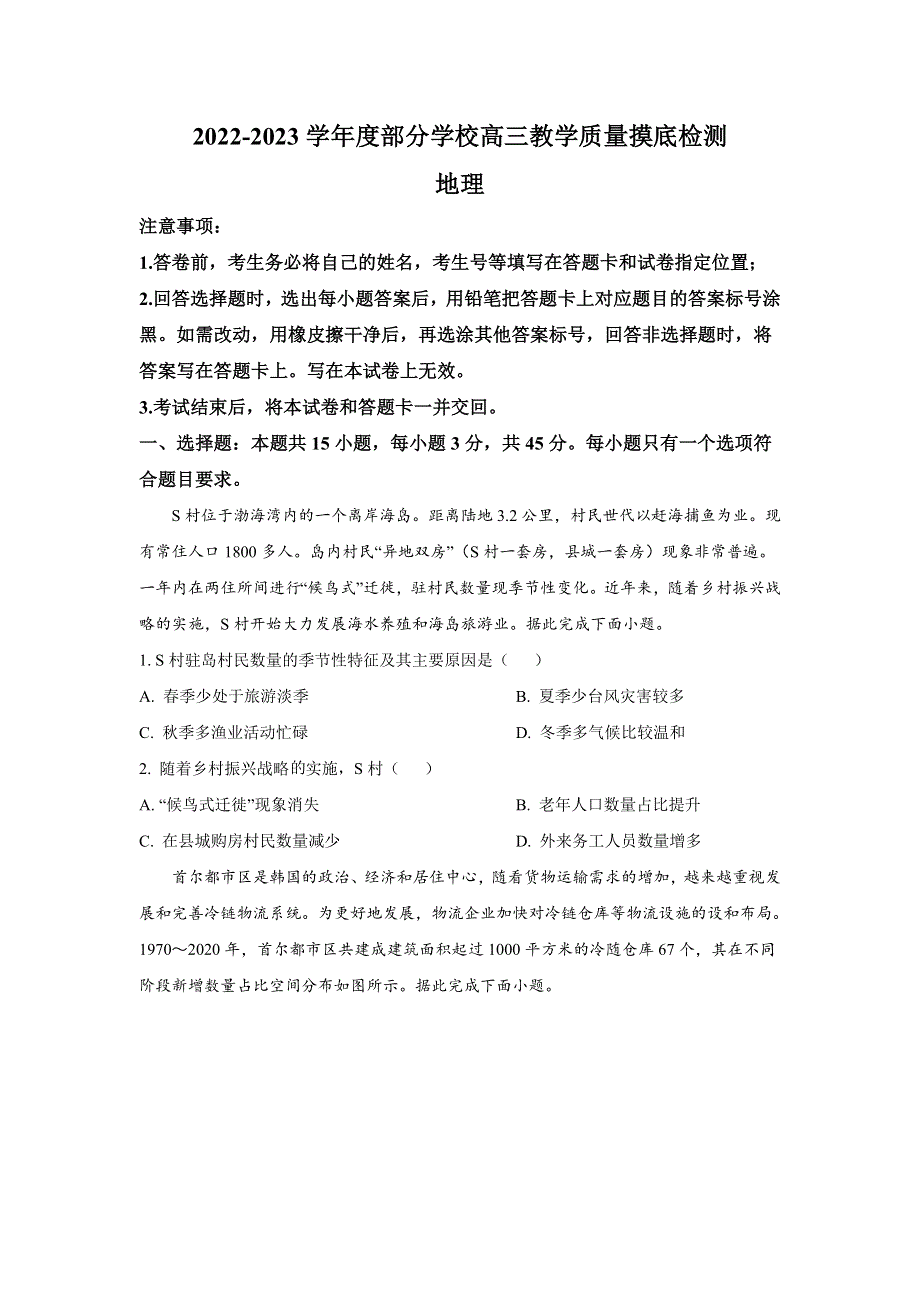 2022-2023 学年度部分学校高三教学质量摸底检测

地理

注意事项：

1.答卷前，考生务必将自己的姓名，考生号等填写在答题卡和试卷指定位置；

2.回答选择题时，选出每小题答案后，用铅笔把答题卡上对应题目的答案标号涂黑。如需改动，用橡皮擦干净后，再选涂其他答案标号，回答非选择题时，将答案写在答题卡上。写在本试卷上无效。

3.考试结束后，将本试卷和答题卡一并交回。

一、选择题：本题共 15 小题，每小题 3 分，共 45 分。每小题只有一个选项符合题目要求。

S 村位于渤海湾内的一个离岸海岛。距离陆地 3.2 公里，村民世代以赶海捕鱼为业。现有常住人口 1800 多人。岛内村民“异地双房”（S 村一套房，县城一套房）现象非常普遍。一年内在两住所间进行“候鸟式”迁徙，驻村民数量现季节性变化。近年来，随着乡村振兴战略的实施，S 村开始大力发展海水养殖和海岛旅游业。据此完成下面小题。

1. S 村驻岛村民数量的季节性特征及其主要原因是（　　）

A. 春季少处于旅游淡季

B. 夏季少台风灾害较多

C. 秋季多渔业活动忙碌

D. 冬季多气候比较温和

2. 随着乡村振兴战略的实施，S 村（　　）

A. “候鸟式迁徙”现象消失

B. 老年人口数量占比提升

C. 在县城购房村民数量减少

D. 外来务工人员数量增多

首尔都市区是韩国的政治、经济和居住中心，随着货物运输需求的增加，越来越重视发展和完善冷链物流系统。为更好地发展，物流企业加快对冷链仓库等物流设施的设和布局。1970～2020 年，首尔都市区共建成建筑面积超过 1000 平方米的冷随仓库 67 个，其在不同阶段新增数量占比空间分布如图所示。据此完成下面小题。